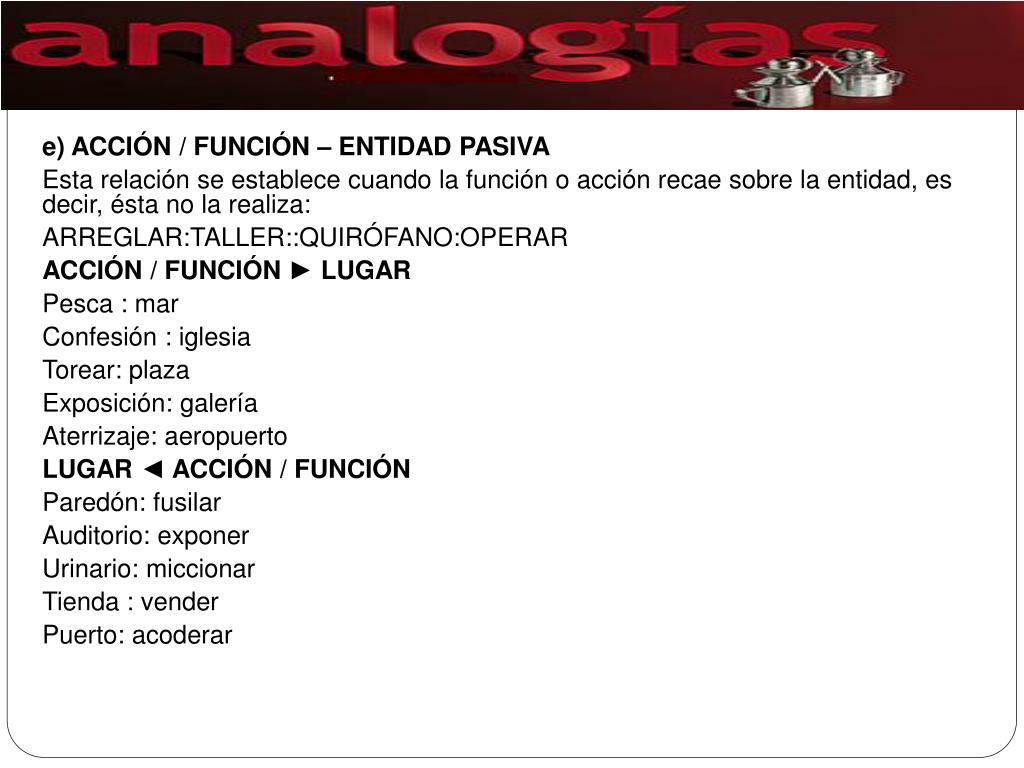 analogías

e) ACCIÓN / FUNCIÓN – ENTIDAD PASIVA

Esta relación se establece cuando la función o acción recae sobre la entidad, es decir, ésta no la realiza:

ARREGLAR:TALLER::QUIRÓFANO:OPERAR

ACCIÓN / FUNCIÓN ► LUGAR

Pesca : mar

Confesión : iglesia

Torear: plaza

Exposición: galería

Aterrizaje: aeropuerto

LUGAR ◄ ACCIÓN / FUNCIÓN

Paredón: fusilar

Auditorio: exponer

Urinario: miccionar

Tienda : vender

Puerto: acoderar